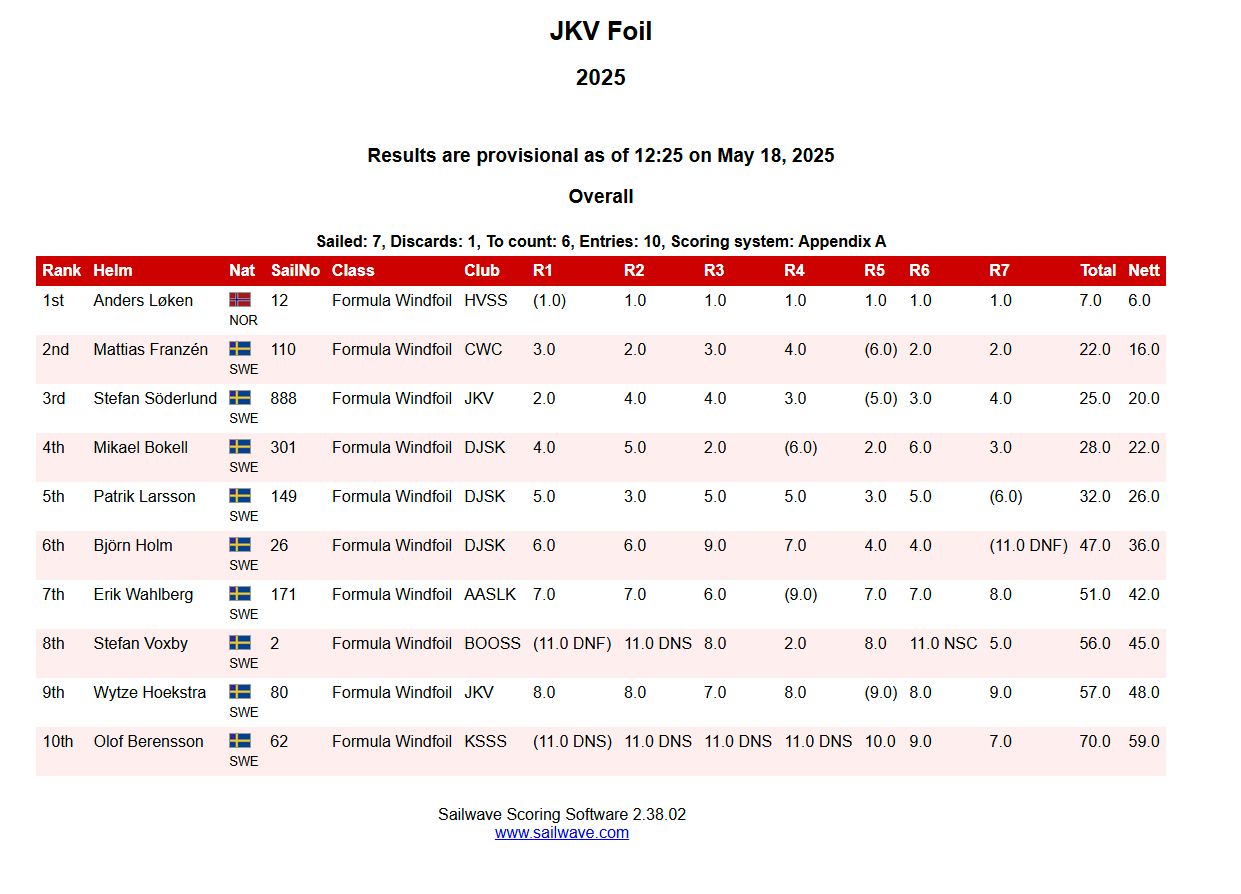 JKV Foil

2025

Results are provisional as of 12:25 on May 18, 2025

Overall

Sailed: 7, Discards: 1, To count: 6, Entries: 10, Scoring system: Appendix A

| Rank | Helm | Nat | SailNo | Class | Club | R1 | R2 | R3 | R4 | R5 | R6 | R7 | Total | Nett |
|---|---|---|---|---|---|---|---|---|---|---|---|---|---|---|
| 1st | Anders Løken | NOR | 12 | Formula Windfoil | HVSS | (1.0) | 1.0 | 1.0 | 1.0 | 1.0 | 1.0 | 1.0 | 7.0 | 6.0 |
| 2nd | Mattias Franzén | SWE | 110 | Formula Windfoil | CWC | 3.0 | 2.0 | 3.0 | 4.0 | (6.0) | 2.0 | 2.0 | 22.0 | 16.0 |
| 3rd | Stefan Söderlund | SWE | 888 | Formula Windfoil | JKV | 2.0 | 4.0 | 4.0 | 3.0 | (5.0) | 3.0 | 4.0 | 25.0 | 20.0 |
| 4th | Mikael Bokell | SWE | 301 | Formula Windfoil | DJSK | 4.0 | 5.0 | 2.0 | (6.0) | 2.0 | 6.0 | 3.0 | 28.0 | 22.0 |
| 5th | Patrik Larsson | SWE | 149 | Formula Windfoil | DJSK | 5.0 | 3.0 | 5.0 | 5.0 | 3.0 | 5.0 | (6.0) | 32.0 | 26.0 |
| 6th | Björn Holm | SWE | 26 | Formula Windfoil | DJSK | 6.0 | 6.0 | 9.0 | 7.0 | 4.0 | 4.0 | (11.0 DNF) | 47.0 | 36.0 |
| 7th | Erik Wahlberg | SWE | 171 | Formula Windfoil | AASLK | 7.0 | 7.0 | 6.0 | (9.0) | 7.0 | 7.0 | 8.0 | 51.0 | 42.0 |
| 8th | Stefan Voxby | SWE | 2 | Formula Windfoil | BOOSS | (11.0 DNF) | 11.0 DNS | 8.0 | 2.0 | 8.0 | 11.0 NSC | 5.0 | 56.0 | 45.0 |
| 9th | Wytze Hoekstra | SWE | 80 | Formula Windfoil | JKV | 8.0 | 8.0 | 7.0 | 8.0 | (9.0) | 8.0 | 9.0 | 57.0 | 48.0 |
| 10th | Olof Berensson | SWE | 62 | Formula Windfoil | KSSS | (11.0 DNS) | 11.0 DNS | 11.0 DNS | 11.0 DNS | 10.0 | 9.0 | 7.0 | 70.0 | 59.0 |

Sailwave Scoring Software 2.38.02
www.sailwave.com